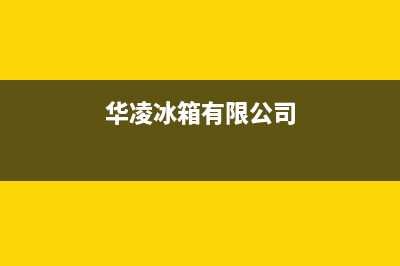 华凌冰箱有限公司